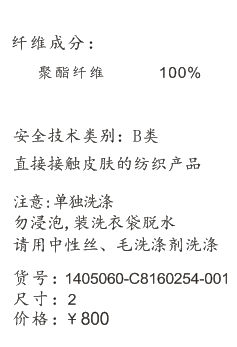 纤维成分：

聚酯纤维　　100%

安全技术类别：B类

直接接触皮肤的纺织产品

注意:单独洗涤
勿浸泡,装洗衣袋脱水
请用中性丝、毛洗涤剂洗涤

货号：1405060-C8160254-001
尺寸：2
价格：￥800